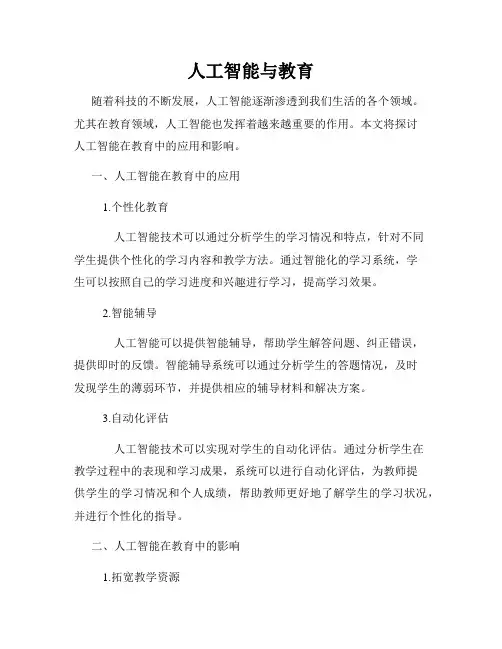 人工智能与教育

随着科技的不断发展，人工智能逐渐渗透到我们生活的各个领域。尤其在教育领域，人工智能也发挥着越来越重要的作用。本文将探讨人工智能在教育中的应用和影响。

一、人工智能在教育中的应用

1.个性化教育

人工智能技术可以通过分析学生的学习情况和特点，针对不同学生提供个性化的学习内容和教学方法。通过智能化的学习系统，学生可以按照自己的学习进度和兴趣进行学习，提高学习效果。

2.智能辅导

人工智能可以提供智能辅导，帮助学生解答问题、纠正错误，提供即时的反馈。智能辅导系统可以通过分析学生的答题情况，及时发现学生的薄弱环节，并提供相应的辅导材料和解决方案。

3.自动化评估

人工智能技术可以实现对学生的自动化评估。通过分析学生在教学过程中的表现和学习成果，系统可以进行自动化评估，为教师提供学生的学习情况和个人成绩，帮助教师更好地了解学生的学习状况，并进行个性化的指导。

二、人工智能在教育中的影响

1.拓宽教学资源